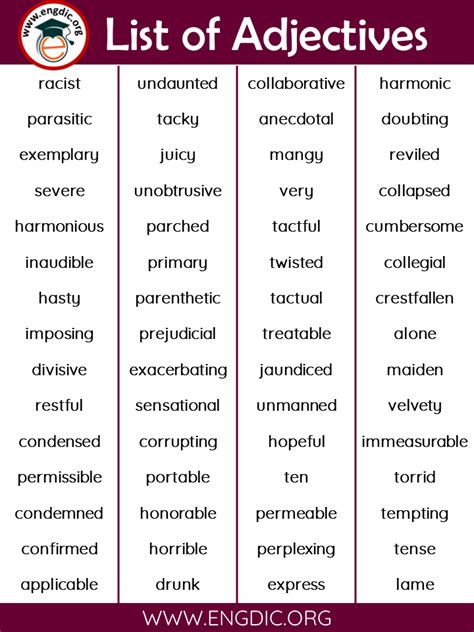 www.engdic.org

List of Adjectives

racist
parasitic
exemplary
severe
harmonious
inaudible
hasty
imposing
divisive
restful
condensed
permissible
condemned
confirmed
applicable

undaunted
tacky
juicy
unobtrusive
parched
primary
parenthetic
prejudicial
exacerbating
sensational
corrupting
portable
honorable
horrible
drunk

collaborative
anecdotal
mangy
very
tactful
twisted
tactual
treatable
jaundiced
unmanned
hopeful
ten
permeable
perplexing
express

harmonic
doubting
reviled
collapsed
cumbersome
collegial
crestfallen
alone
maiden
velvety
immeasurable
torrid
tempting
tense
lame

WWW.ENGDIC.ORG